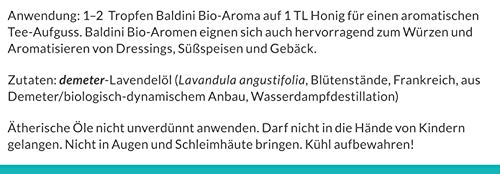 Anwendung: 1–2 Tropfen Baldini Bio-Aroma auf 1 TL Honig für einen aromatischen Tee-Aufguss. Baldini Bio-Aromen eignen sich auch hervorragend zum Würzen und Aromatisieren von Dressings, Süßspeisen und Gebäck.

Zutaten: demeter-Lavendelöl (Lavandula angustifolia, Blütenstände, Frankreich, aus Demeter/biologisch-dynamischem Anbau, Wasserdampfdestillation)

Ätherische Öle nicht unverdünnt anwenden. Darf nicht in die Hände von Kindern gelangen. Nicht in Augen und Schleimhäute bringen. Kühl aufbewahren!